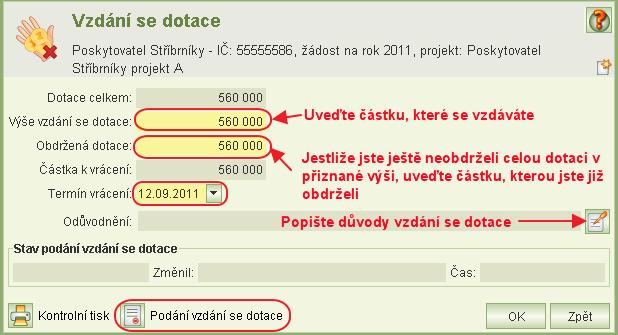 Vzdání se dotace

Poskytovatel Stříbrníky - IČ: 55555586, žádost na rok 2011, projekt: Poskytovatel Stříbrníky projekt A

Dotace celkem: 560 000

Výše vzdání se dotace: 560 000

Uveďte částku, které se vzdáváte

Obdržená dotace: 560 000

Jestliže jste ještě neobdrželi celou dotaci v přiznané výši, uveďte částku, kterou jste již obdrželi

Částka k vrácení: 560 000

Termín vrácení: 12.09.2011

Odůvodnění:

Popište důvody vzdání se dotace

Stav podání vzdání se dotace

Změnil:

Čas:

Kontrolní tisk

Podání vzdání se dotace

OK

Zpět